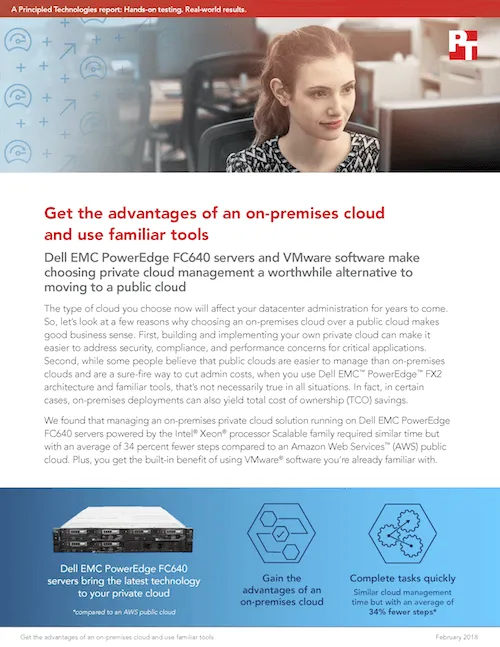 A Principled Technologies report: Hands-on testing. Real-world results.

PT

Get the advantages of an on-premises cloud and use familiar tools

Dell EMC PowerEdge FC640 servers and VMware software make choosing private cloud management a worthwhile alternative to moving to a public cloud

The type of cloud you choose now will affect your datacenter administration for years to come. So, let's look at a few reasons why choosing an on-premises cloud over a public cloud makes good business sense. First, building and implementing your own private cloud can make it easier to address security, compliance, and performance concerns for critical applications. Second, while some people believe that public clouds are easier to manage than on-premises clouds and are a sure-fire way to cut admin costs, when you use Dell EMC™ PowerEdge™ FX2 architecture and familiar tools, that's not necessarily true in all situations. In fact, in certain cases, on-premises deployments can also yield total cost of ownership (TCO) savings.

We found that managing an on-premises private cloud solution running on Dell EMC PowerEdge FC640 servers powered by the Intel® Xeon® processor Scalable family required similar time but with an average of 34 percent fewer steps compared to an Amazon Web Services™ (AWS) public cloud. Plus, you get the built-in benefit of using VMware® software you're already familiar with.

Dell EMC PowerEdge FC640 servers bring the latest technology to your private cloud

*compared to an AWS public cloud

Gain the advantages of an on-premises cloud

Complete tasks quickly

Similar cloud management time but with an average of 34% fewer steps*

Get the advantages of an on-premises cloud and use familiar tools

February 2018